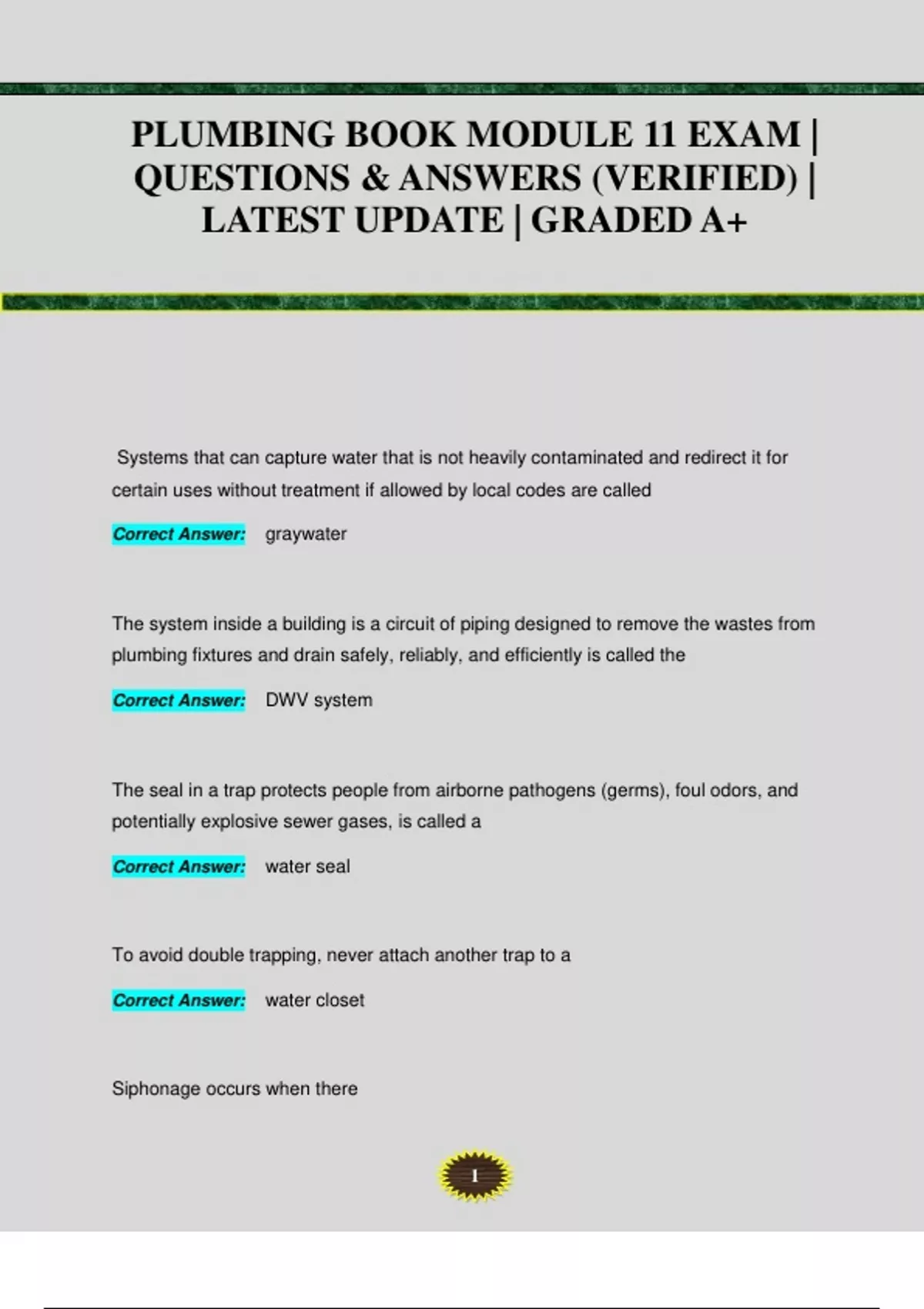 PLUMBING BOOK MODULE 11 EXAM | QUESTIONS & ANSWERS (VERIFIED) | LATEST UPDATE | GRADED A+

Systems that can capture water that is not heavily contaminated and redirect it for certain uses without treatment if allowed by local codes are called

Correct Answer: graywater

The system inside a building is a circuit of piping designed to remove the wastes from plumbing fixtures and drain safely, reliably, and efficiently is called the

Correct Answer: DWV system

The seal in a trap protects people from airborne pathogens (germs), foul odors, and potentially explosive sewer gases, is called a

Correct Answer: water seal

To avoid double trapping, never attach another trap to a

Correct Answer: water closet

Siphonage occurs when there

1